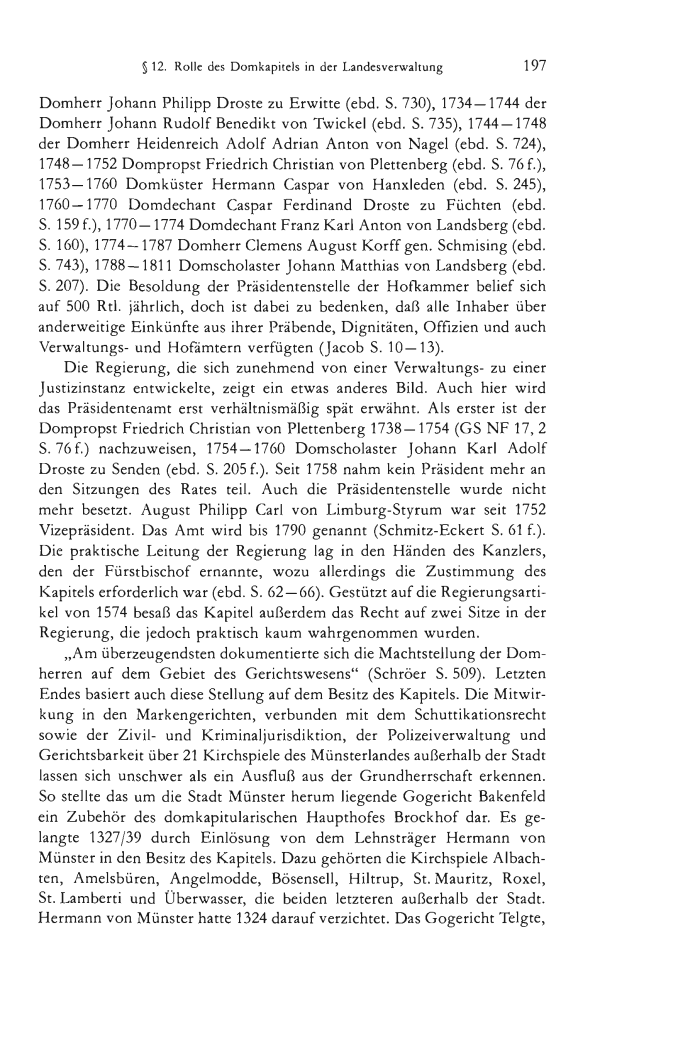 § 12. Rolle des Domkapitels in der Landesverwaltung 197

Domherr Johann Philipp Droste zu Erwitte (ebd. S. 730), 1734—1744 der Domherr Johann Rudolf Benedikt von Twickel (ebd. S. 735), 1744—1748 der Domherr Heidenreich Adolf Adrian Anton von Nagel (ebd. S. 724), 1748—1752 Dompropst Friedrich Christian von Plettenberg (ebd. S. 76 f.), 1753—1760 Domküster Hermann Caspar von Hanxleden (ebd. S. 245), 1760—1770 Domdechant Caspar Ferdinand Droste zu Füchten (ebd. S. 159 f.), 1770—1774 Domdechant Franz Karl Anton von Landsberg (ebd. S. 160), 1774—1787 Domherr Clemens August Korff gen. Schmising (ebd. S. 743), 1788—1811 Domscholaster Johann Matthias von Landsberg (ebd. S. 207). Die Besoldung der Präsidentenstelle der Hofkammer belief sich auf 500 Rtl. jährlich, doch ist dabei zu bedenken, daß alle Inhaber über anderweitige Einkünfte aus ihrer Präbende, Dignitäten, Offizien und auch Verwaltungs- und Hofämtern verfügten (Jacob S. 10—13).

Die Regierung, die sich zunehmend von einer Verwaltungs- zu einer Justizinstanz entwickelte, zeigt ein etwas anderes Bild. Auch hier wird das Präsidentenamt erst verhältnismäßig spät erwähnt. Als erster ist der Dompropst Friedrich Christian von Plettenberg 1738—1754 (GS NF 17, 2 S. 76 f.) nachzuweisen, 1754—1760 Domscholaster Johann Karl Adolf Droste zu Senden (ebd. S. 205 f.). Seit 1758 nahm kein Präsident mehr an den Sitzungen des Rates teil. Auch die Präsidentenstelle wurde nicht mehr besetzt. August Philipp Carl von Limburg-Styrum war seit 1752 Vizepräsident. Das Amt wird bis 1790 genannt (Schmitz-Eckert S. 61 f.). Die praktische Leitung der Regierung lag in den Händen des Kanzlers, den der Fürstbischof ernannte, wozu allerdings die Zustimmung des Kapitels erforderlich war (ebd. S. 62—66). Gestützt auf die Regierungsartikel von 1574 besaß das Kapitel außerdem das Recht auf zwei Sitze in der Regierung, die jedoch praktisch kaum wahrgenommen wurden.

„Am überzeugendsten dokumentierte sich die Machtstellung der Domherren auf dem Gebiet des Gerichtswesens“ (Schröer S. 509). Letzten Endes basiert auch diese Stellung auf dem Besitz des Kapitels. Die Mitwirkung in den Markengerichten, verbunden mit dem Schuttikationsrecht sowie der Zivil- und Kriminaljurisdiktion, der Polizeiverwaltung und Gerichtsbarkeit über 21 Kirchspiele des Münsterlandes außerhalb der Stadt lassen sich unschwer als ein Ausfluß aus der Grundherrschaft erkennen. So stellte das um die Stadt Münster herum liegende Gogericht Bakenfeld ein Zubehör des domkapitularischen Haupthofes Brockhof dar. Es gelangte 1327/39 durch Einlösung von dem Lehnsträger Hermann von Münster in den Besitz des Kapitels. Dazu gehörten die Kirchspiele Albachten, Amelsbüren, Angelmodde, Bösensell, Hiltrup, St. Mauritz, Roxel, St. Lamberti und Überwasser, die beiden letzteren außerhalb der Stadt. Hermann von Münster hatte 1324 darauf verzichtet. Das Gogericht Telgte,